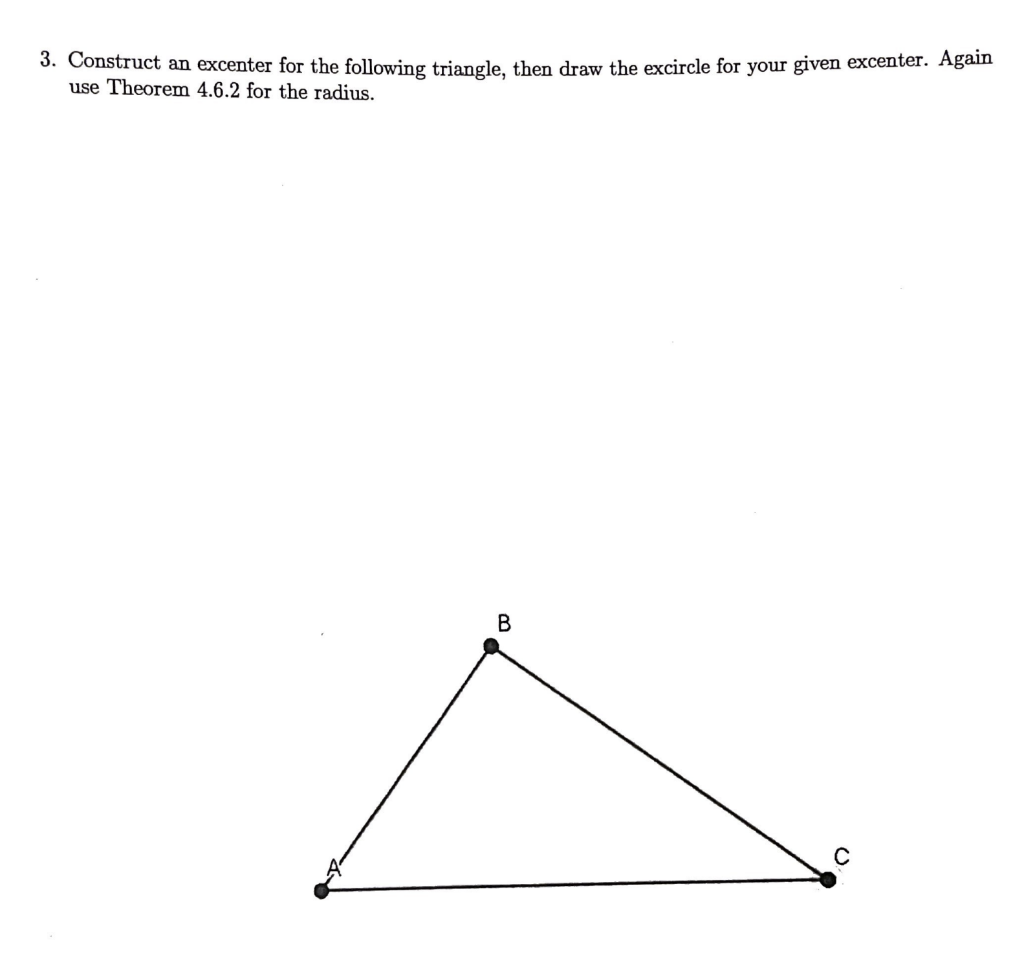 3. Construct an excenter for the following triangle, then draw the excircle for your given excenter. Again use Theorem 4.6.2 for the radius.

B

A

C